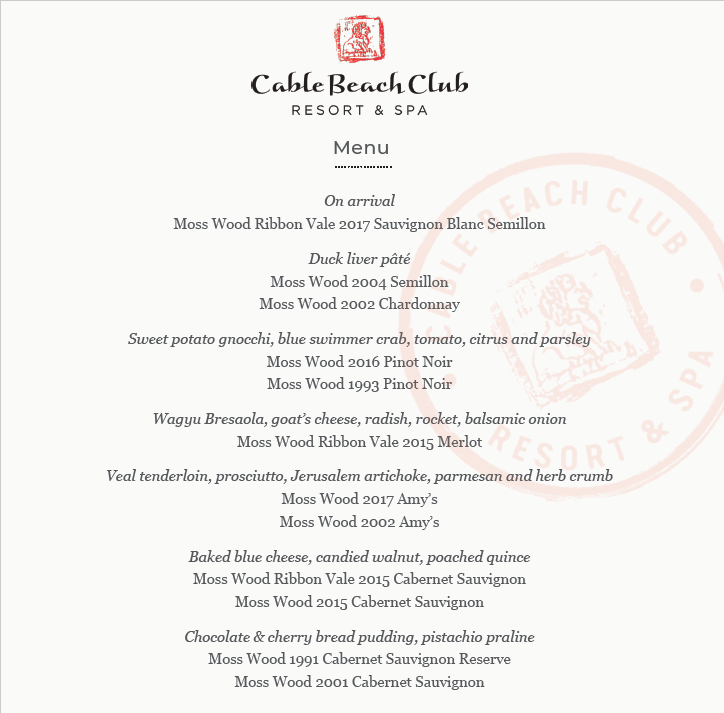 Cable Beach Club
RESORT & SPA

Menu

On arrival
Moss Wood Ribbon Vale 2017 Sauvignon Blanc Semillon

Duck liver pâté
Moss Wood 2004 Semillon
Moss Wood 2002 Chardonnay

Sweet potato gnocchi, blue swimmer crab, tomato, citrus and parsley
Moss Wood 2016 Pinot Noir
Moss Wood 1993 Pinot Noir

Wagyu Bresaola, goat's cheese, radish, rocket, balsamic onion
Moss Wood Ribbon Vale 2015 Merlot

Veal tenderloin, prosciutto, Jerusalem artichoke, parmesan and herb crumb
Moss Wood 2017 Amy's
Moss Wood 2002 Amy's

Baked blue cheese, candied walnut, poached quince
Moss Wood Ribbon Vale 2015 Cabernet Sauvignon
Moss Wood 2015 Cabernet Sauvignon

Chocolate & cherry bread pudding, pistachio praline
Moss Wood 1991 Cabernet Sauvignon Reserve
Moss Wood 2001 Cabernet Sauvignon

CABLE BEACH CLUB RESORT & SPA